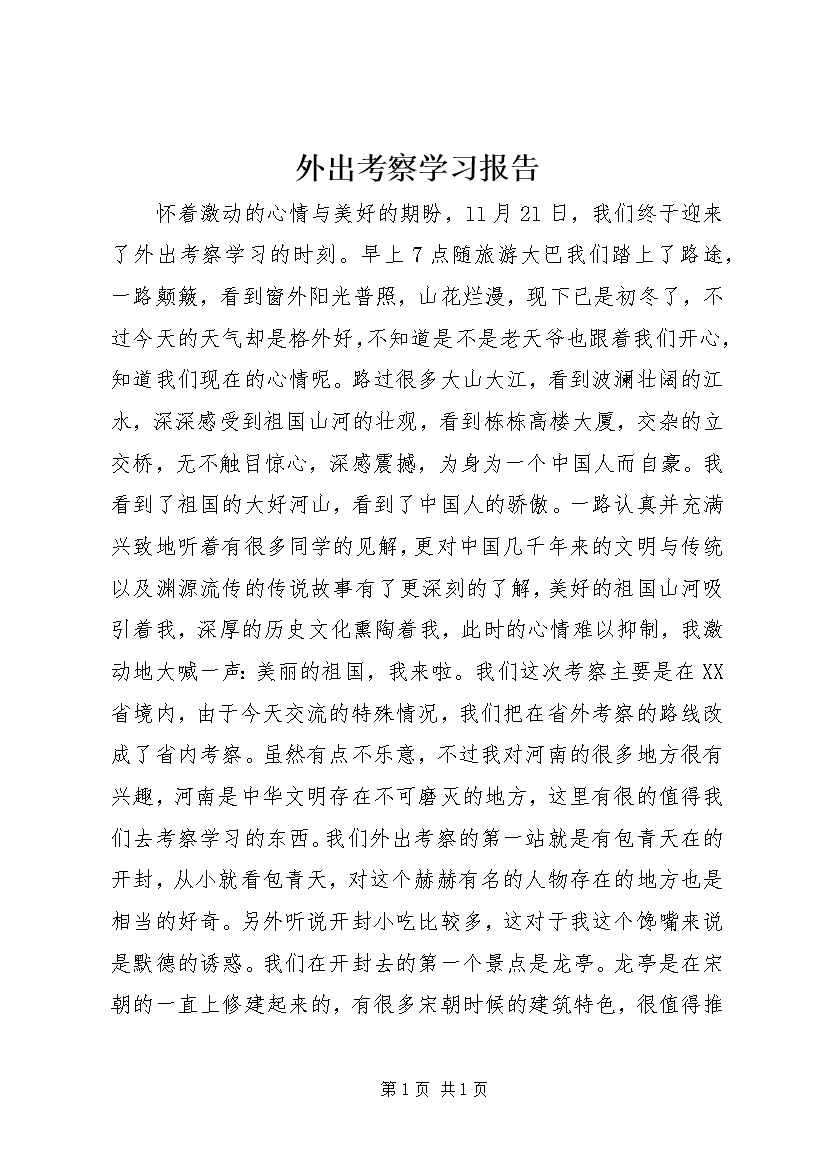 外出考察学习报告

怀着激动的心情与美好的期盼，11月21日，我们终于迎来了外出考察学习的时刻。早上7点随旅游大巴我们踏上了路途，一路颠簸，看到窗外阳光普照，山花烂漫，现下已是初冬了，不过今天的天气却是格外好，不知道是不是老天爷也跟着我们开心，知道我们现在的心情呢。路过很多大山大江，看到波澜壮阔的江水，深深感受到祖国山河的壮观，看到栋栋高楼大厦，交杂的立交桥，无不触目惊心，深感震撼，为身为一个中国人而自豪。我看到了祖国的大好河山，看到了中国人的骄傲。一路认真并充满兴致地听着有很多同学的见解，更对中国几千年来的文明与传统以及渊源流传的传说故事有了更深刻的了解，美好的祖国山河吸引着我，深厚的历史文化熏陶着我，此时的心情难以抑制，我激动地大喊一声：美丽的祖国，我来啦。我们这次考察主要是在XX省境内，由于今天交流的特殊情况，我们把在省外考察的路线改成了省内考察。虽然有点不乐意，不过我对河南的很多地方很有兴趣，河南是中华文明存在不可磨灭的地方，这里有很的值得我们去考察学习的东西。我们外出考察的第一站就是有包青天在的开封，从小就看包青天，对这个赫赫有名的人物存在的地方也是相当的好奇。另外听说开封小吃比较多，这对于我这个馋嘴来说是默德的诱惑。我们在开封去的第一个景点是龙亭。龙亭是在宋朝的一直上修建起来的，有很多宋朝时候的建筑特色，很值得推

第1页 共1页